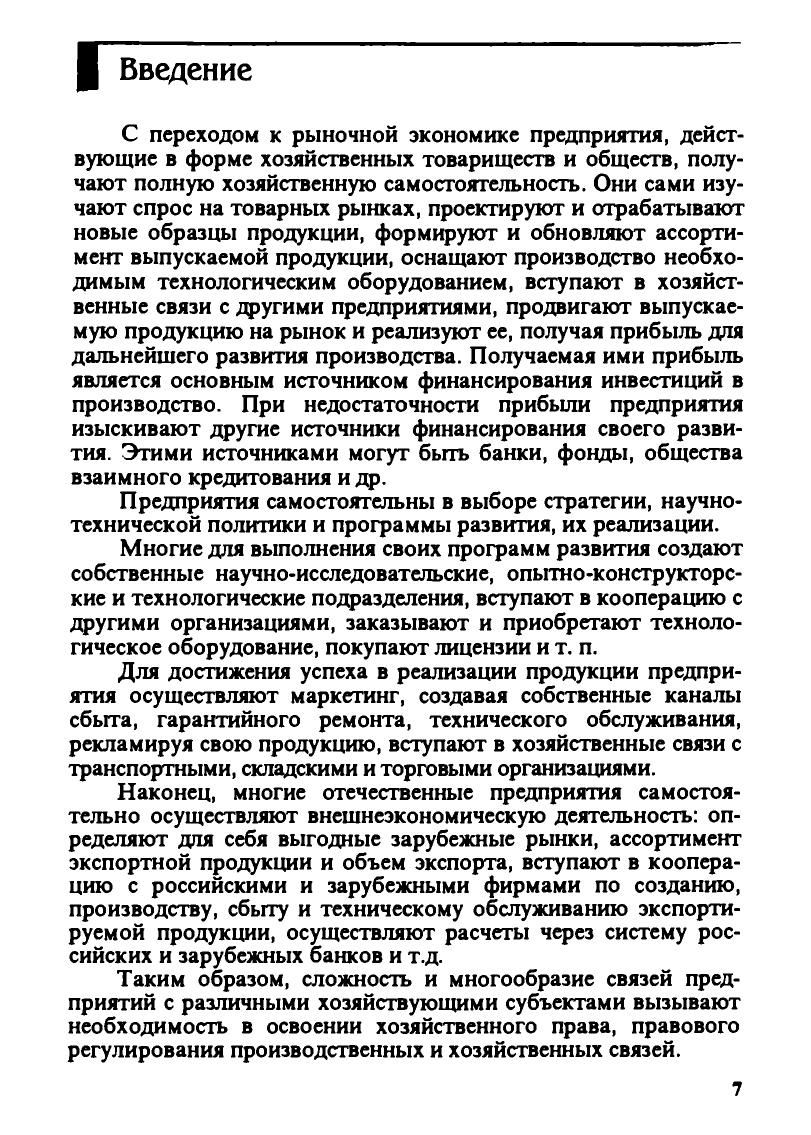 Введение

С переходом к рыночной экономике предприятия, действующие в форме хозяйственных товариществ и обществ, получают полную хозяйственную самостоятельность. Они сами изучают спрос на товарных рынках, проектируют и отрабатывают новые образцы продукции, формируют и обновляют ассортимент выпускаемой продукции, оснащают производство необходимым технологическим оборудованием, вступают в хозяйственные связи с другими предприятиями, продвигают выпускаемую продукцию на рынок и реализуют ее, получая прибыль для дальнейшего развития производства. Получаемая ими прибыль является основным источником финансирования инвестиций в производство. При недостаточности прибыли предприятия изыскивают другие источники финансирования своего развития. Этими источниками могут быть банки, фонды, общества взаимного кредитования и др.

Предприятия самостоятельны в выборе стратегии, научно-технической политики и программы развития, их реализации.

Многие для выполнения своих программ развития создают собственные научно-исследовательские, опытно-конструкторские и технологические подразделения, вступают в кооперацию с другими организациями, заказывают и приобретают технологическое оборудование, покупают лицензии и т. п.

Для достижения успеха в реализации продукции предприятия осуществляют маркетинг, создавая собственные каналы сбыта, гарантийного ремонта, технического обслуживания, рекламируя свою продукцию, вступают в хозяйственные связи с транспортными, складскими и торговыми организациями.

Наконец, многие отечественные предприятия самостоятельно осуществляют внешнеэкономическую деятельность: определяют для себя выгодные зарубежные рынки, ассортимент экспортной продукции и объем экспорта, вступают в кооперацию с российскими и зарубежными фирмами по созданию, производству, сбыту и техническому обслуживанию экспортируемой продукции, осуществляют расчеты через систему российских и зарубежных банков и т.д.

Таким образом, сложность и многообразие связей предприятий с различными хозяйствующими субъектами вызывают необходимость в освоении хозяйственного права, правового регулирования производственных и хозяйственных связей.

7